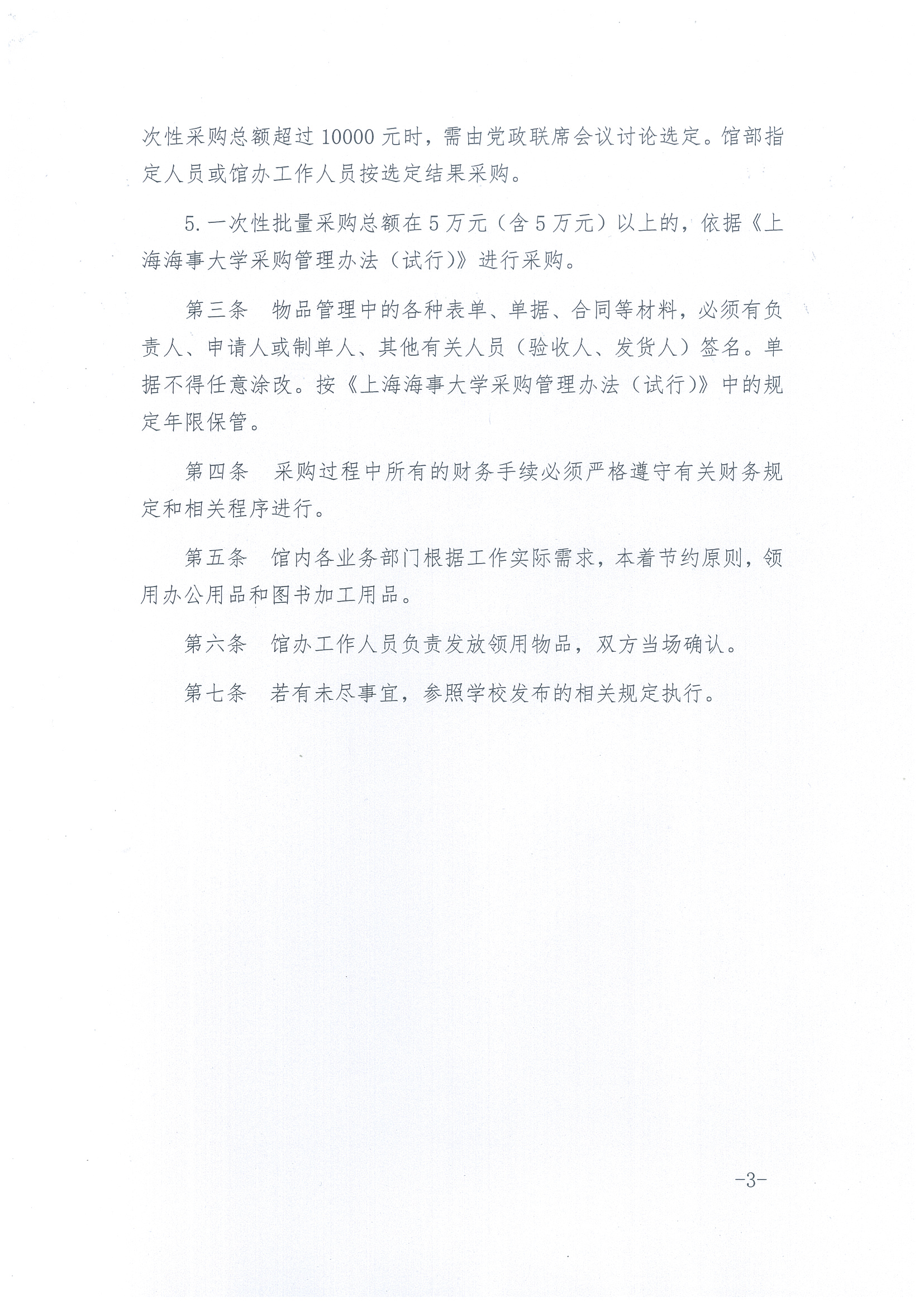 次性采购总额超过10000元时，需由党政联席会议讨论选定。馆部指定人员或馆办工作人员按选定结果采购。

5.一次性批量采购总额在5万元（含5万元）以上的，依据《上海海事大学采购管理办法（试行）》进行采购。

第三条 物品管理中的各种表单、单据、合同等材料，必须有负责人、申请人或制单人、其他有关人员（验收人、发货人）签名。单据不得任意涂改。按《上海海事大学采购管理办法（试行）》中的规定年限保管。

第四条 采购过程中所有的财务手续必须严格遵守有关财务规定和相关程序进行。

第五条 馆内各业务部门根据工作实际需求，本着节约原则，领用办公用品和图书加工用品。

第六条 馆办工作人员负责发放领用物品，双方当场确认。

第七条 若有未尽事宜，参照学校发布的相关规定执行。

-3-